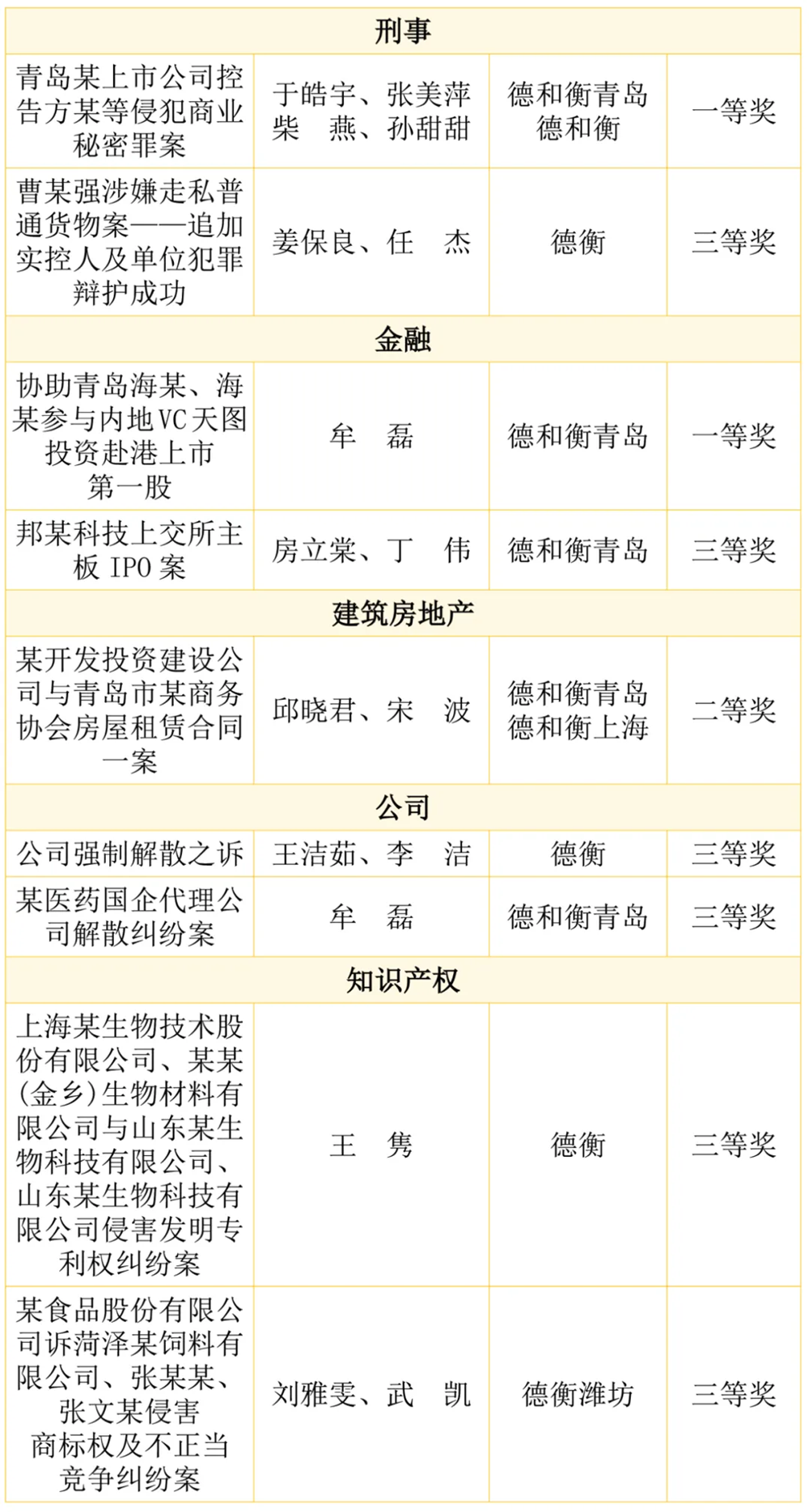 | 刑事 | | | |
|---|---|---|---|
| 青岛某上市公司控告方某等侵犯商业秘密罪案 | 于皓宇、张美萍 柴 燕、孙甜甜 | 德和衡青岛 德和衡 | 一等奖 |
| 曹某强涉嫌走私普通货物案——追加实控人及单位犯罪辩护成功 | 姜保良、任 杰 | 德衡 | 三等奖 |
| 金融 | | | |
| 协助青岛海某、海某参与内地VC天图投资赴港上市第一股 | 牟 磊 | 德和衡青岛 | 一等奖 |
| 邦某科技上交所主板 IPO 案 | 房立棠、丁 伟 | 德和衡青岛 | 三等奖 |
| 建筑房地产 | | | |
| 某开发投资建设公司与青岛市某商务协会房屋租赁合同一案 | 邱晓君、宋 波 | 德和衡青岛 德和衡上海 | 二等奖 |
| 公司 | | | |
| 公司强制解散之诉 | 王洁茹、李 洁 | 德衡 | 三等奖 |
| 某医药国企代理公司解散纠纷案 | 牟 磊 | 德和衡青岛 | 三等奖 |
| 知识产权 | | | |
| 上海某生物技术股份有限公司、某某(金乡)生物材料有限公司与山东某生物科技有限公司、山东某生物科技有限公司侵害发明专利权纠纷案 | 王 隽 | 德衡 | 三等奖 |
| 某食品股份有限公司诉菏泽某饲料有限公司、张某某、张文某侵害商标权及不正当竞争纠纷案 | 刘雅雯、武 凯 | 德衡潍坊 | 三等奖 |